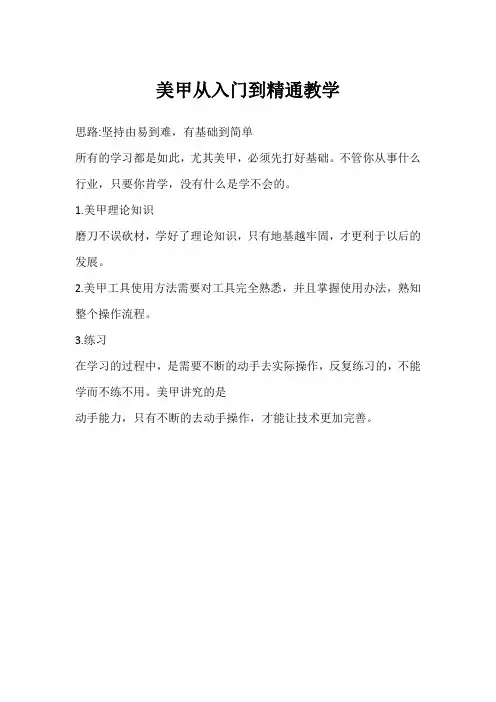 美甲从入门到精通教学

思路:坚持由易到难，有基础到简单

所有的学习都是如此，尤其美甲，必须先打好基础。不管你从事什么行业，只要你肯学，没有什么是学不会的。

1.美甲理论知识

磨刀不误砍材，学好了理论知识，只有地基越牢固，才更利于以后的发展。

2.美甲工具使用方法需要对工具完全熟悉，并且掌握使用办法，熟知整个操作流程。

3.练习

在学习的过程中，是需要不断的动手去实际操作，反复练习的，不能学而不练不用。美甲讲究的是

动手能力，只有不断的去动手操作，才能让技术更加完善。